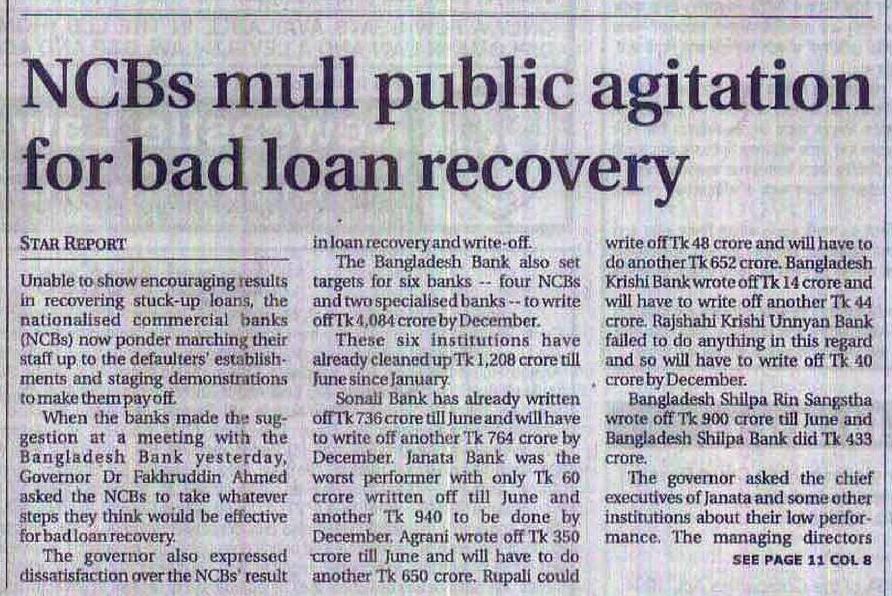 NCBs mull public agitation for bad loan recovery

STAR REPORT

Unable to show encouraging results in recovering stuck-up loans, the nationalised commercial banks (NCBs) now ponder marching their staff up to the defaulters' establishments and staging demonstrations to make them pay off.

When the banks made the suggestion at a meeting with the Bangladesh Bank yesterday, Governor Dr Fakhruddin Ahmed asked the NCBs to take whatever steps they think would be effective for bad loan recovery.

The governor also expressed dissatisfaction over the NCBs' result in loan recovery and write-off.

The Bangladesh Bank also set targets for six banks -- four NCBs and two specialised banks -- to write off Tk 4,084 crore by December.

These six institutions have already cleaned up Tk 1,208 crore till June since January.

Sonali Bank has already written off Tk 736 crore till June and will have to write off another Tk 764 crore by December. Janata Bank was the worst performer with only Tk 60 crore written off till June and another Tk 940 to be done by December. Agrani wrote off Tk 350 crore till June and will have to do another Tk 650 crore. Rupali could write off Tk 48 crore and will have to do another Tk 652 crore. Bangladesh Krishi Bank wrote off Tk 14 crore and will have to write off another Tk 44 crore. Rajshahi Krishi Unnyan Bank failed to do anything in this regard and so will have to write off Tk 40 crore by December.

Bangladesh Shilpa Rin Sangstha wrote off Tk 900 crore till June and Bangladesh Shilpa Bank did Tk 433 crore.

The governor asked the chief executives of Janata and some other institutions about their low performance. The managing directors

SEE PAGE 11 COL 8